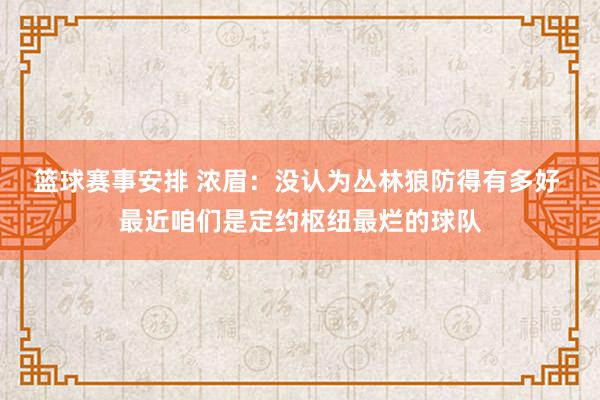 篮球赛事安排 浓眉：没认为丛林狼防得有多好 最近咱们是定约枢纽最烂的球队